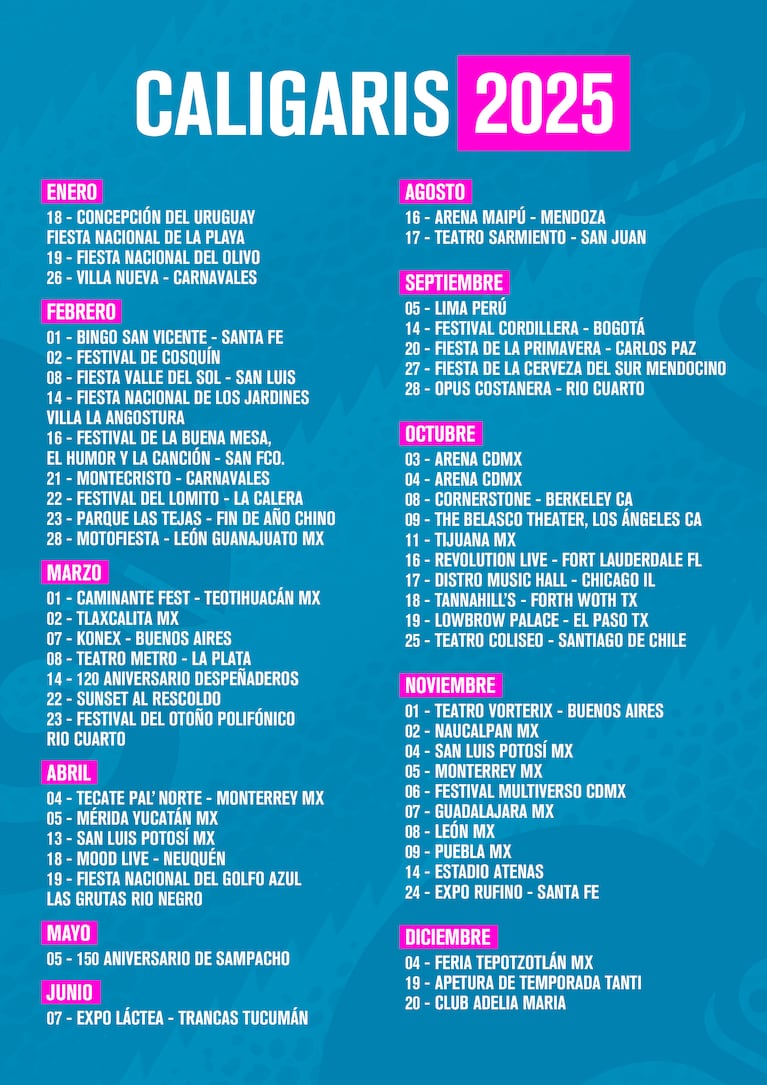 CALIGARIS 2025

ENERO
18 - CONCEPCIÓN DEL URUGUAY FIESTA NACIONAL DE LA PLAYA
19 - FIESTA NACIONAL DEL OLIVO
26 - VILLA NUEVA - CARNAVALES

FEBRERO
01 - BINGO SAN VICENTE - SANTA FE
02 - FESTIVAL DE COSQUÍN
08 - FIESTA VALLE DEL SOL - SAN LUIS
14 - FIESTA NACIONAL DE LOS JARDINES VILLA LA ANGOSTURA
16 - FESTIVAL DE LA BUENA MESA, EL HUMOR Y LA CANCIÓN - SAN FCO.
21 - MONTECRISTO - CARNAVALES
22 - FESTIVAL DEL LOMITO - LA CALERA
23 - PARQUE LAS TEJAS - FIN DE AÑO CHINO
28 - MOTOFIESTA - LEÓN GUANAJUATO MX

MARZO
01 - CAMINANTE FEST - TEOTIHUACÁN MX
02 - TLAXCALITA MX
07 - KONEX - BUENOS AIRES
08 - TEATRO METRO - LA PLATA
14 - 120 ANIVERSARIO DESPEÑADEROS
22 - SUNSET AL RESCOLDO
23 - FESTIVAL DEL OTOÑO POLIFÓNICO RIO CUARTO

ABRIL
04 - TECATE PAL' NORTE - MONTERREY MX
05 - MÉRIDA YUCATÁN MX
13 - SAN LUIS POTOSÍ MX
18 - MOOD LIVE - NEUQUÉN
19 - FIESTA NACIONAL DEL GOLFO AZUL LAS GRUTAS RIO NEGRO

MAYO
05 - 150 ANIVERSARIO DE SAMPACHO

JUNIO
07 - EXPO LÁCTEA - TRANCAS TUCUMÁN

AGOSTO
16 - ARENA MAIPÚ - MENDOZA
17 - TEATRO SARMIENTO - SAN JUAN

SEPTIEMBRE
05 - LIMA PERÚ
14 - FESTIVAL CORDILLERA - BOGOTÁ
20 - FIESTA DE LA PRIMAVERA - CARLOS PAZ
27 - FIESTA DE LA CERVEZA DEL SUR MENDOCINO
28 - OPUS COSTANERA - RIO CUARTO

OCTUBRE
03 - ARENA CDMX
04 - ARENA CDMX
08 - CORNERSTONE - BERKELEY CA
09 - THE BELASCO THEATER, LOS ÁNGELES CA
11 - TIJUANA MX
16 - REVOLUTION LIVE - FORT LAUDERDALE FL
17 - DISTRO MUSIC HALL - CHICAGO IL
18 - TANNAHILL'S - FORTH WOTH TX
19 - LOWBROW PALACE - EL PASO TX
25 - TEATRO COLISEO - SANTIAGO DE CHILE

NOVIEMBRE
01 - TEATRO VORTERIX - BUENOS AIRES
02 - NAUCALPAN MX
04 - SAN LUIS POTOSÍ MX
05 - MONTERREY MX
06 - FESTIVAL MULTIVERSO CDMX
07 - GUADALAJARA MX
08 - LEÓN MX
09 - PUEBLA MX
14 - ESTADIO ATENAS
24 - EXPO RUFINO - SANTA FE

DICIEMBRE
04 - FERIA TEPOTZOTLÁN MX
19 - APETURA DE TEMPORADA TANTI
20 - CLUB ADELIA MARIA